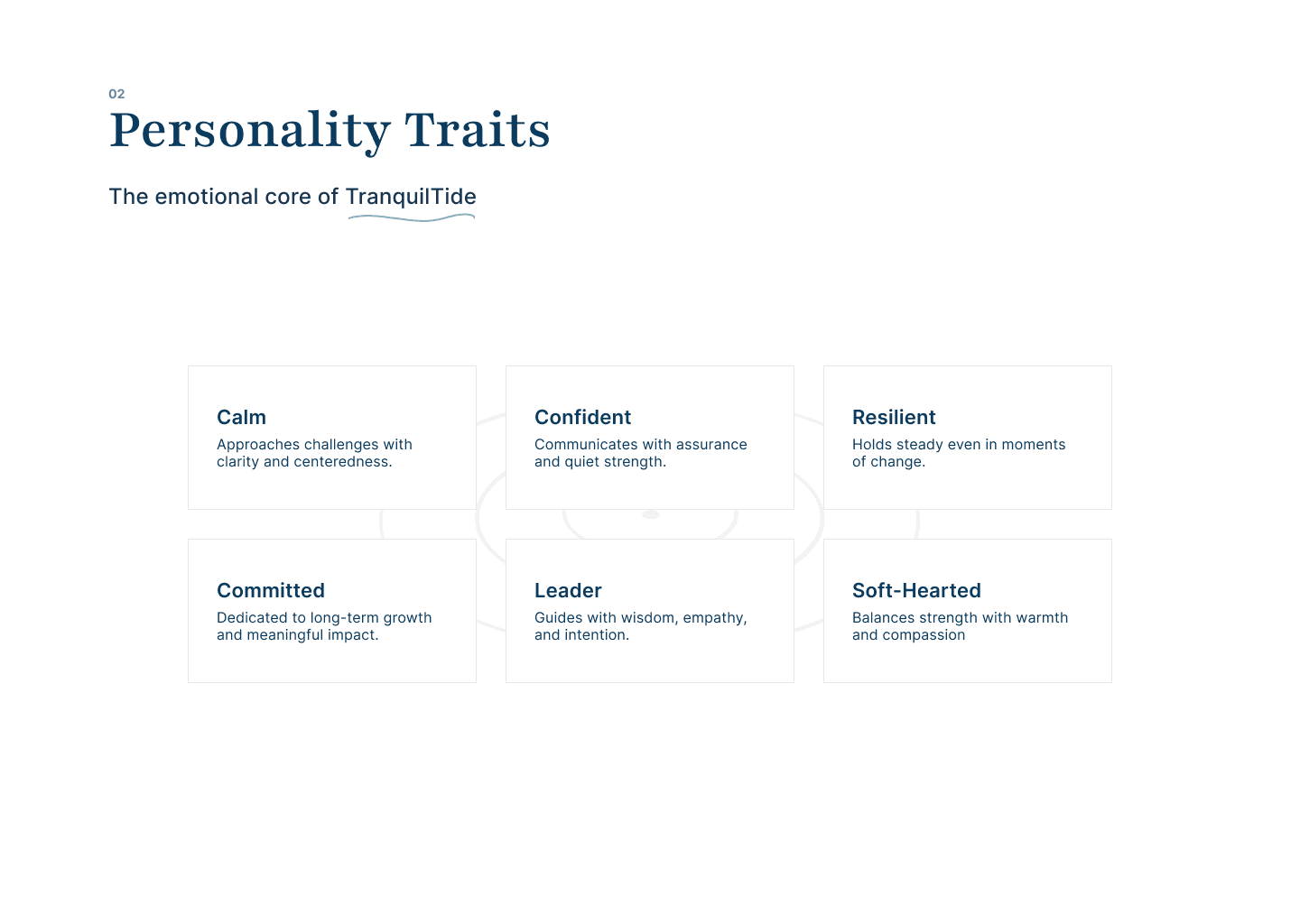 02

Personality Traits

The emotional core of TranquilTide

Calm
Approaches challenges with clarity and centeredness.

Confident
Communicates with assurance and quiet strength.

Resilient
Holds steady even in moments of change.

Committed
Dedicated to long-term growth and meaningful impact.

Leader
Guides with wisdom, empathy, and intention.

Soft-Hearted
Balances strength with warmth and compassion